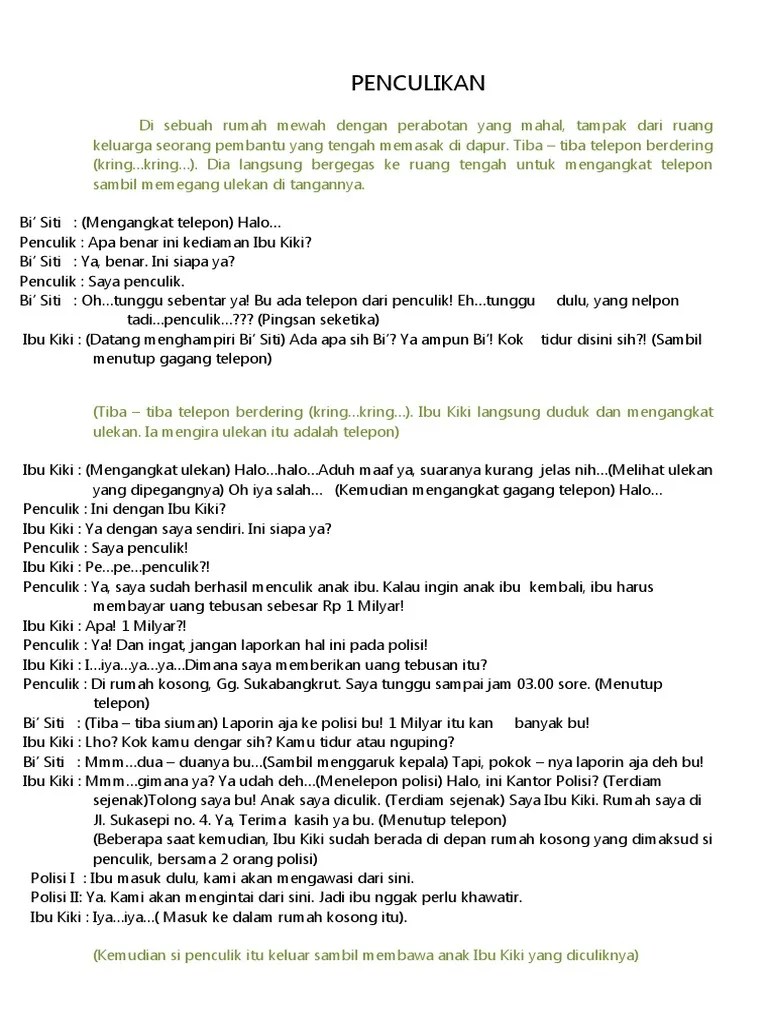 PENCULIKAN

Di sebuah rumah mewah dengan perabotan yang mahal, tampak dari ruang keluarga seorang pembantu yang tengah memasak di dapur. Tiba – tiba telepon berdering (kring...kring...). Dia langsung bergegas ke ruang tengah untuk mengangkat telepon sambil memegang ulekan di tangannya.

Bi' Siti : (Mengangkat telepon) Halo...
Penculik : Apa benar ini kediaman Ibu Kiki?
Bi' Siti : Ya, benar. Ini siapa ya?
Penculik : Saya penculik.
Bi' Siti : Oh...tunggu sebentar ya! Bu ada telepon dari penculik! Eh...tunggu dulu, yang nelpon tadi...penculik...??? (Pingsan seketika)
Ibu Kiki : (Datang menghampiri Bi' Siti) Ada apa sih Bi'? Ya ampun Bi'! Kok tidur disini sih?! (Sambil menutup gagang telepon)

(Tiba – tiba telepon berdering (kring...kring...). Ibu Kiki langsung duduk dan mengangkat ulekan. Ia mengira ulekan itu adalah telepon)

Ibu Kiki : (Mengangkat ulekan) Halo...halo...Aduh maaf ya, suaranya kurang jelas nih...(Melihat ulekan yang dipegangnya) Oh iya salah... (Kemudian mengangkat gagang telepon) Halo...
Penculik : Ini dengan Ibu Kiki?
Ibu Kiki : Ya dengan saya sendiri. Ini siapa ya?
Penculik : Saya penculik!
Ibu Kiki : Pe...pe...penculik?!
Penculik : Ya, saya sudah berhasil menculik anak ibu. Kalau ingin anak ibu kembali, ibu harus membayar uang tebusan sebesar Rp 1 Milyar!
Ibu Kiki : Apa! 1 Milyar?!
Penculik : Ya! Dan ingat, jangan laporkan hal ini pada polisi!
Ibu Kiki : I...iya...ya...ya...Dimana saya memberikan uang tebusan itu?
Penculik : Di rumah kosong, Gg. Sukabangkrut. Saya tunggu sampai jam 03.00 sore. (Menutup telepon)
Bi' Siti : (Tiba – tiba siuman) Laporin aja ke polisi bu! 1 Milyar itu kan banyak bu!
Ibu Kiki : Lho? Kok kamu dengar sih? Kamu tidur atau nguping?
Bi' Siti : Mmm...dua – duanya bu...(Sambil menggaruk kepala) Tapi, pokok – nya laporin aja deh bu!
Ibu Kiki : Mmm...gimana ya? Ya udah deh...(Menelepon polisi) Halo, ini Kantor Polisi? (Terdiam sejenak)Tolong saya bu! Anak saya diculik. (Terdiam sejenak) Saya Ibu Kiki. Rumah saya di Jl. Sukasepi no. 4. Ya, Terima kasih ya bu. (Menutup telepon)
(Beberapa saat kemudian, Ibu Kiki sudah berada di depan rumah kosong yang dimaksud si penculik, bersama 2 orang polisi)
Polisi I : Ibu masuk dulu, kami akan mengawasi dari sini.
Polisi II: Ya. Kami akan mengintai dari sini. Jadi ibu nggak perlu khawatir.
Ibu Kiki : Iya...iya...( Masuk ke dalam rumah kosong itu).

(Kemudian si penculik itu keluar sambil membawa anak Ibu Kiki yang diculiknya)